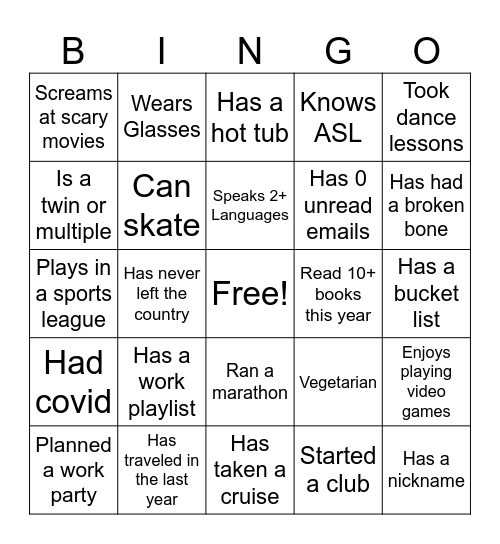 | B | I | N | G | O |
|---|---|---|---|---|
| Screams at scary movies | Wears Glasses | Has a hot tub | Knows ASL | Took dance lessons |
| Is a twin or multiple | Can skate | Speaks 2+ Languages | Has 0 unread emails | Has had a broken bone |
| Plays in a sports league | Has never left the country | Free! | Read 10+ books this year | Has a bucket list |
| Had covid | Has a work playlist | Ran a marathon | Vegetarian | Enjoys playing video games |
| Planned a work party | Has traveled in the last year | Has taken a cruise | Started a club | Has a nickname |